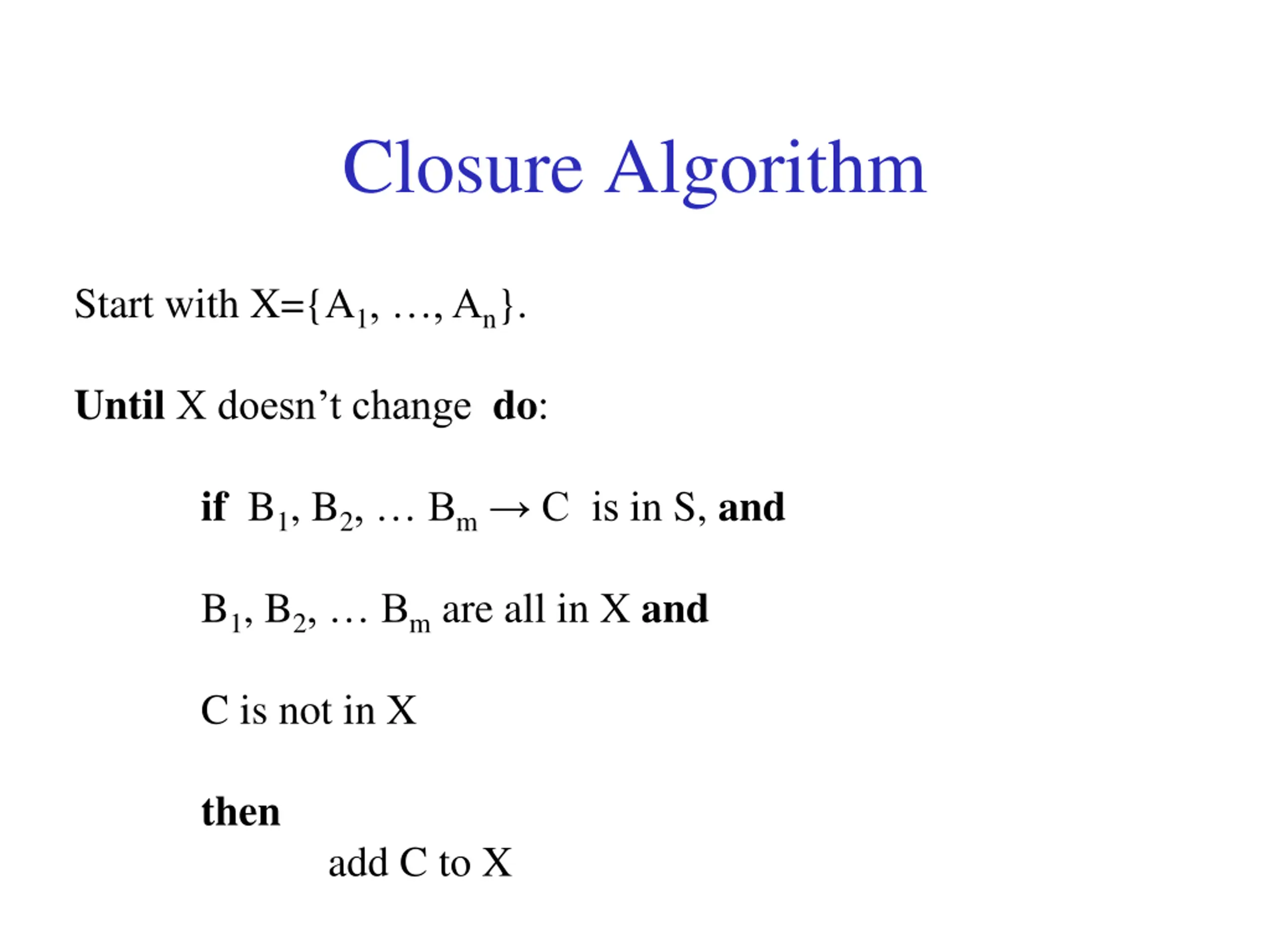 Closure Algorithm

Start with $X=\{A_1, \ldots, A_n\}$.

Until X doesn't change do:

if $B_1, B_2, \ldots B_m \rightarrow C$ is in S, and

$B_1, B_2, \ldots B_m$ are all in X and

C is not in X

then

add C to X